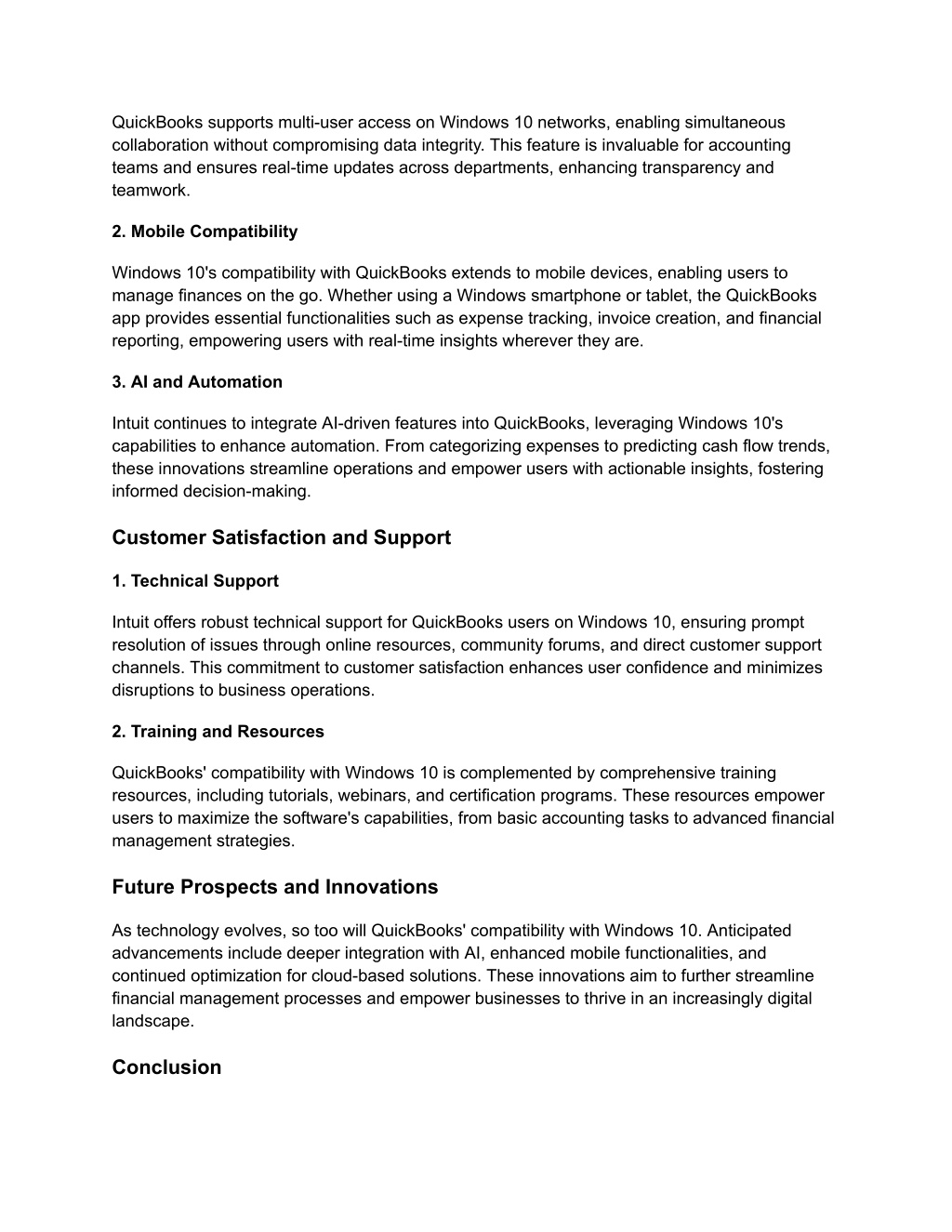 QuickBooks supports multi-user access on Windows 10 networks, enabling simultaneous collaboration without compromising data integrity. This feature is invaluable for accounting teams and ensures real-time updates across departments, enhancing transparency and teamwork.

2. Mobile Compatibility

Windows 10's compatibility with QuickBooks extends to mobile devices, enabling users to manage finances on the go. Whether using a Windows smartphone or tablet, the QuickBooks app provides essential functionalities such as expense tracking, invoice creation, and financial reporting, empowering users with real-time insights wherever they are.

3. AI and Automation

Intuit continues to integrate AI-driven features into QuickBooks, leveraging Windows 10's capabilities to enhance automation. From categorizing expenses to predicting cash flow trends, these innovations streamline operations and empower users with actionable insights, fostering informed decision-making.

Customer Satisfaction and Support

1. Technical Support

Intuit offers robust technical support for QuickBooks users on Windows 10, ensuring prompt resolution of issues through online resources, community forums, and direct customer support channels. This commitment to customer satisfaction enhances user confidence and minimizes disruptions to business operations.

2. Training and Resources

QuickBooks' compatibility with Windows 10 is complemented by comprehensive training resources, including tutorials, webinars, and certification programs. These resources empower users to maximize the software's capabilities, from basic accounting tasks to advanced financial management strategies.

Future Prospects and Innovations

As technology evolves, so too will QuickBooks' compatibility with Windows 10. Anticipated advancements include deeper integration with AI, enhanced mobile functionalities, and continued optimization for cloud-based solutions. These innovations aim to further streamline financial management processes and empower businesses to thrive in an increasingly digital landscape.

Conclusion